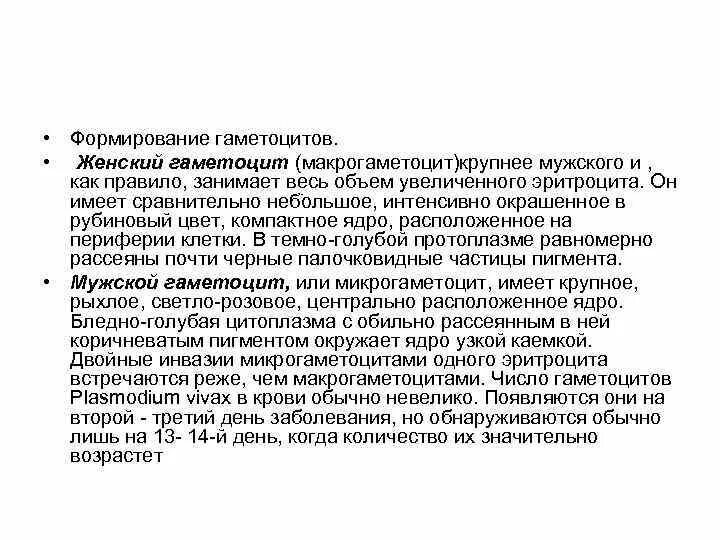 • Формирование гаметоцитов.

• Женский гаметоцит (макрогаметоцит)крупнее мужского и , как правило, занимает весь объем увеличенного эритроцита. Он имеет сравнительно небольшое, интенсивно окрашенное в рубиновый цвет, компактное ядро, расположенное на периферии клетки. В темно-голубой протоплазме равномерно рассеяны почти черные палочковидные частицы пигмента.

• Мужской гаметоцит, или микрогаметоцит, имеет крупное, рыхлое, светло-розовое, центрально расположенное ядро. Бледно-голубая цитоплазма с обильно рассеянным в ней коричневатым пигментом окружает ядро узкой каемкой. Двойные инвазии микрогаметоцитами одного эритроцита встречаются реже, чем макрогаметоцитами. Число гаметоцитов Plasmodium vivax в крови обычно невелико. Появляются они на второй - третий день заболевания, но обнаруживаются обычно лишь на 13- 14-й день, когда количество их значительно возрастет